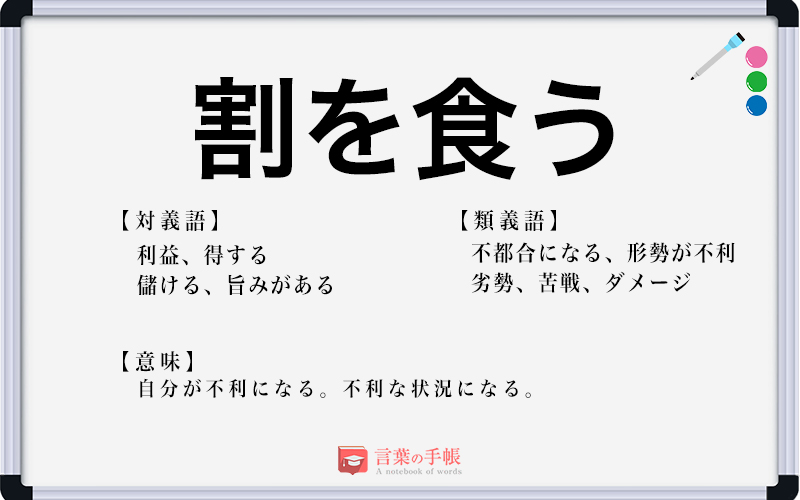 割を食う

【対義語】
利益、得する
儲ける、旨みがある

【類義語】
不都合になる、形勢が不利
劣勢、苦戦、ダメージ

【意味】
自分が不利になる。不利な状況になる。

言葉の手帳
A notebook of words